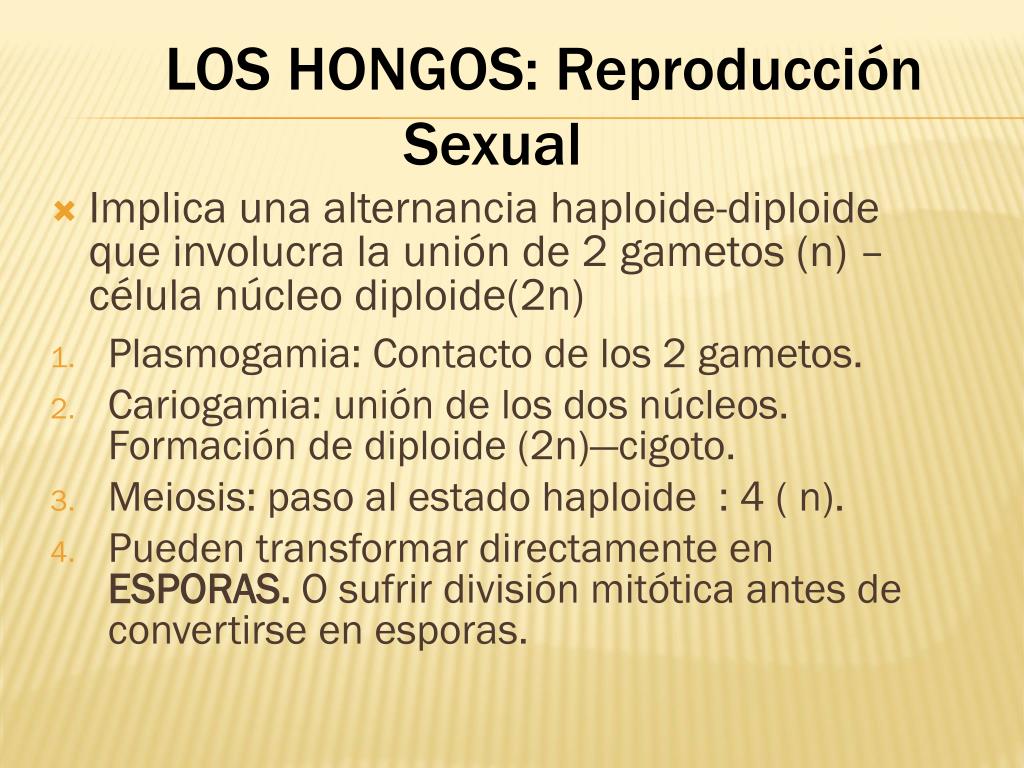 LOS HONGOS: Reproducción Sexual

Implica una alternancia haploide-diploide que involucra la unión de 2 gametos (n) – célula núcleo diploide(2n)

1. Plasmogamia: Contacto de los 2 gametos.
2. Cariogamia: unión de los dos núcleos. Formación de diploide (2n)—cigoto.
3. Meiosis: paso al estado haploide : 4 ( n).
4. Pueden transformar directamente en ESPORAS. O sufrir división mitótica antes de convertirse en esporas.